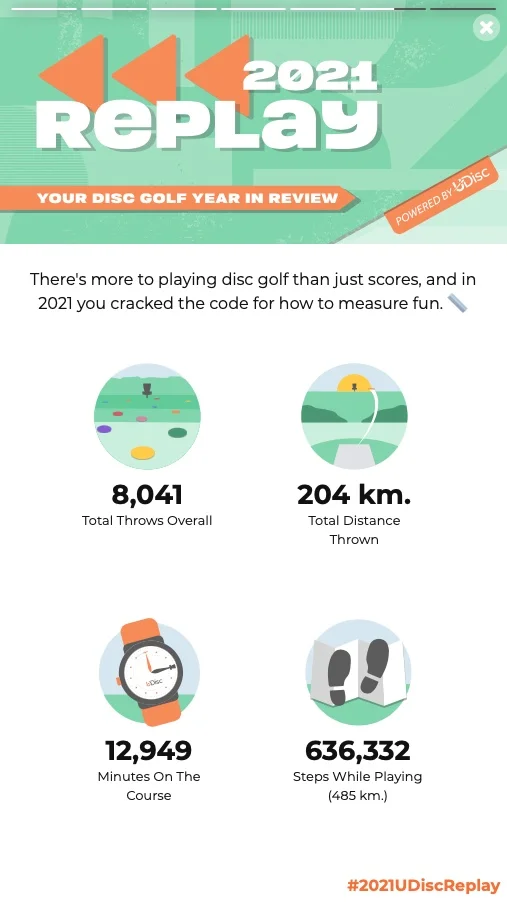 2021
REPLAY

YOUR DISC GOLF YEAR IN REVIEW

POWERED BY UDisc

There's more to playing disc golf than just scores, and in 2021 you cracked the code for how to measure fun.

8,041
Total Throws Overall

204 km.
Total Distance Thrown

UDisc

12,949
Minutes On The Course

636,332
Steps While Playing (485 km.)

#2021UDiscReplay